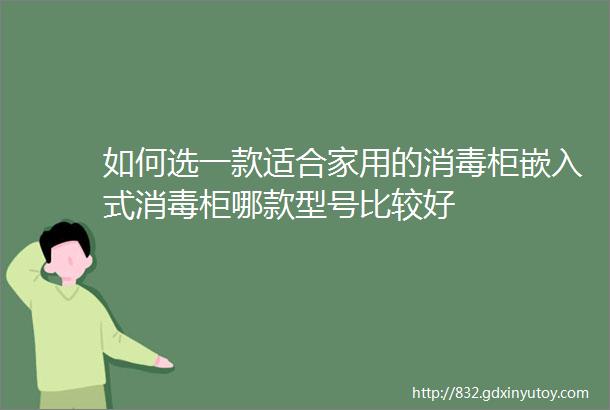 如何选一款适合家用的消毒柜嵌入式消毒柜哪款型号比较好

http://832.gdxinyutoy.com